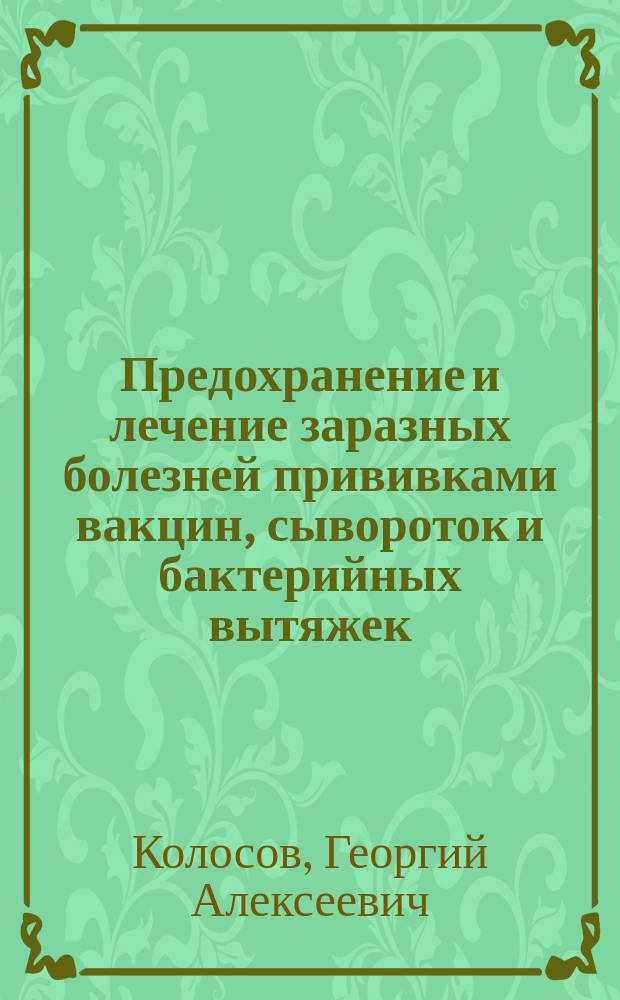 Предохранение и лечение заразных болезней прививками вакцин, сывороток и бактерийных вытяжек

Колосов, Георгий Алексеевич